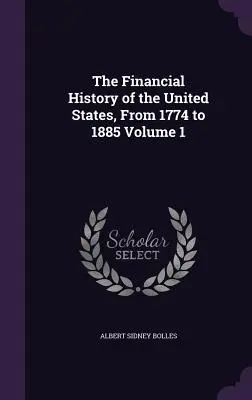 The Financial History of the United States, From 1774 to 1885 Volume 1

Scholar
SELECT

ALBERT SIDNEY BOLLES